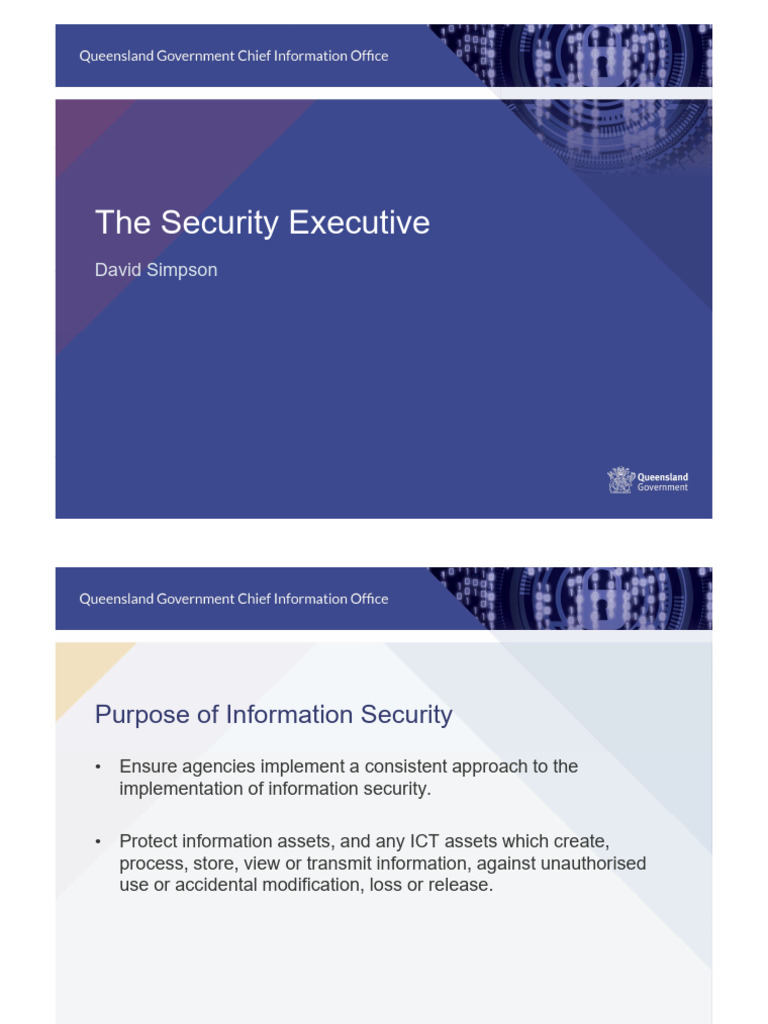 Queensland Government Chief Information Office

The Security Executive

David Simpson

Queensland Government

Queensland Government Chief Information Office

Purpose of Information Security

• Ensure agencies implement a consistent approach to the implementation of information security.

• Protect information assets, and any ICT assets which create, process, store, view or transmit information, against unauthorised use or accidental modification, loss or release.